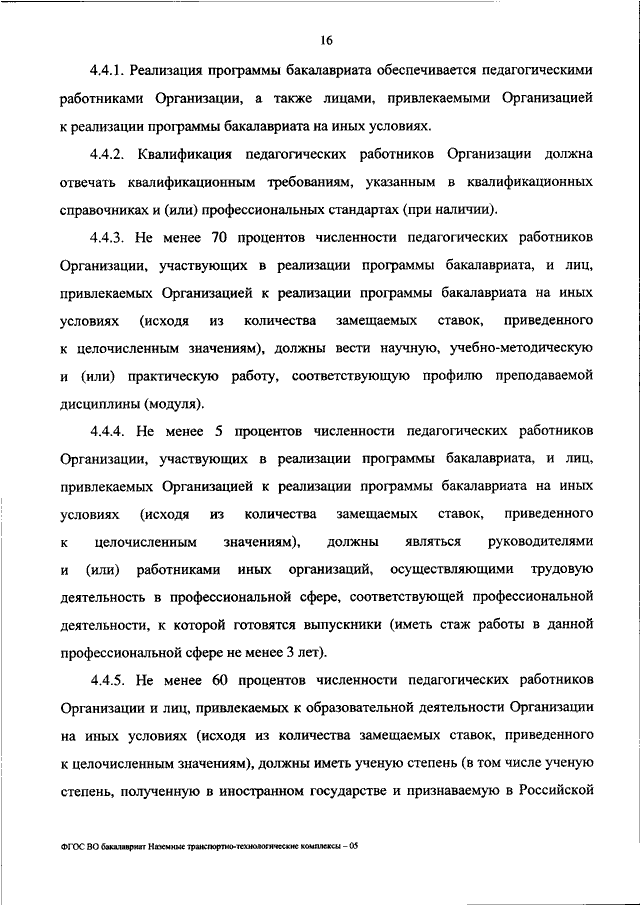 16

4.4.1. Реализация программы бакалавриата обеспечивается педагогическими работниками Организации, а также лицами, привлекаемыми Организацией к реализации программы бакалавриата на иных условиях.

4.4.2. Квалификация педагогических работников Организации должна отвечать квалификационным требованиям, указанным в квалификационных справочниках и (или) профессиональных стандартах (при наличии).

4.4.3. Не менее 70 процентов численности педагогических работников Организации, участвующих в реализации программы бакалавриата, и лиц, привлекаемых Организацией к реализации программы бакалавриата на иных условиях (исходя из количества замещаемых ставок, приведенного к целочисленным значениям), должны вести научную, учебно-методическую и (или) практическую работу, соответствующую профилю преподаваемой дисциплины (модуля).

4.4.4. Не менее 5 процентов численности педагогических работников Организации, участвующих в реализации программы бакалавриата, и лиц, привлекаемых Организацией к реализации программы бакалавриата на иных условиях (исходя из количества замещаемых ставок, приведенного к целочисленным значениям), должны являться руководителями и (или) работниками иных организаций, осуществляющими трудовую деятельность в профессиональной сфере, соответствующей профессиональной деятельности, к которой готовятся выпускники (иметь стаж работы в данной профессиональной сфере не менее 3 лет).

4.4.5. Не менее 60 процентов численности педагогических работников Организации и лиц, привлекаемых к образовательной деятельности Организации на иных условиях (исходя из количества замещаемых ставок, приведенного к целочисленным значениям), должны иметь ученую степень (в том числе ученую степень, полученную в иностранном государстве и признаваемую в Российской

ФГОС ВО бакалавриат Наземные транспортно-технологические комплексы – 05